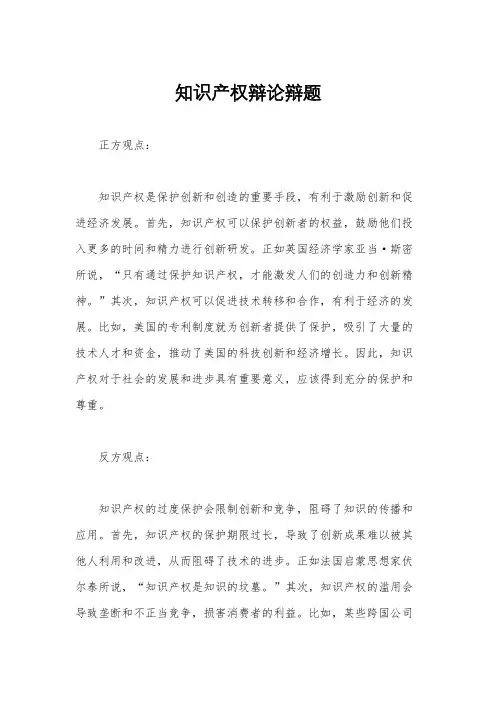 知识产权辩论辩题

正方观点：

知识产权是保护创新和创造的重要手段，有利于激励创新和促进经济发展。首先，知识产权可以保护创新者的权益，鼓励他们投入更多的时间和精力进行创新研发。正如英国经济学家亚当·斯密所说，“只有通过保护知识产权，才能激发人们的创造力和创新精神。”其次，知识产权可以促进技术转移和合作，有利于经济的发展。比如，美国的专利制度就为创新者提供了保护，吸引了大量的技术人才和资金，推动了美国的科技创新和经济增长。因此，知识产权对于社会的发展和进步具有重要意义，应该得到充分的保护和尊重。

反方观点：

知识产权的过度保护会限制创新和竞争，阻碍了知识的传播和应用。首先，知识产权的保护期限过长，导致了创新成果难以被其他人利用和改进，从而阻碍了技术的进步。正如法国启蒙思想家伏尔泰所说，“知识产权是知识的坟墓。”其次，知识产权的滥用会导致垄断和不正当竞争，损害消费者的利益。比如，某些跨国公司